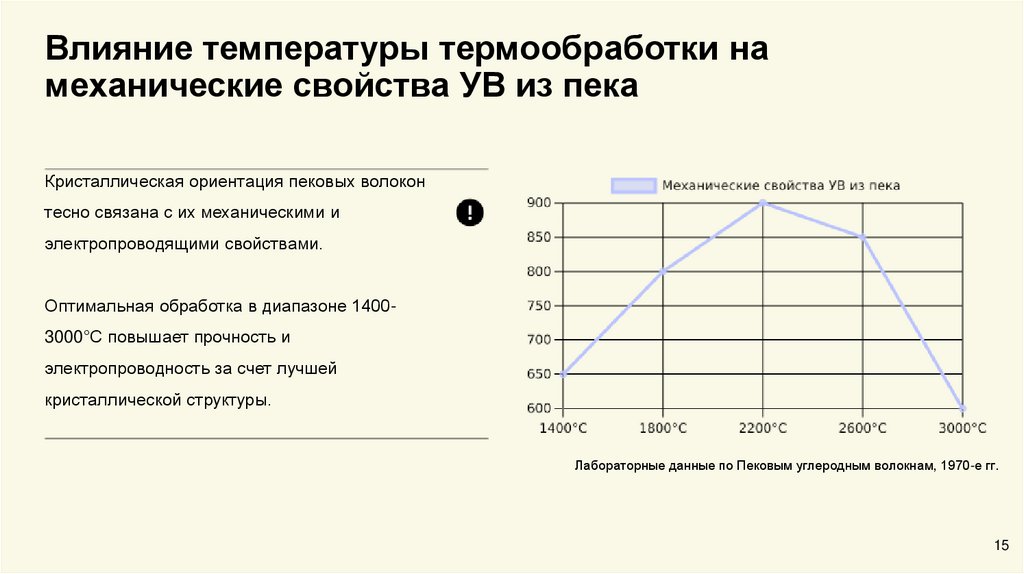 Влияние температуры термообработки на механические свойства УВ из пека

Кристаллическая ориентация пековых волокон тесно связана с их механическими и электропроводящими свойствами.

Оптимальная обработка в диапазоне 1400-3000°C повышает прочность и электропроводность за счет лучшей кристаллической структуры.

Механические свойства УВ из пека

900
850
800
750
700
650
600

1400°C
1800°C
2200°C
2600°C
3000°C

Лабораторные данные по Пековым углеродным волокнам, 1970-е гг.

15